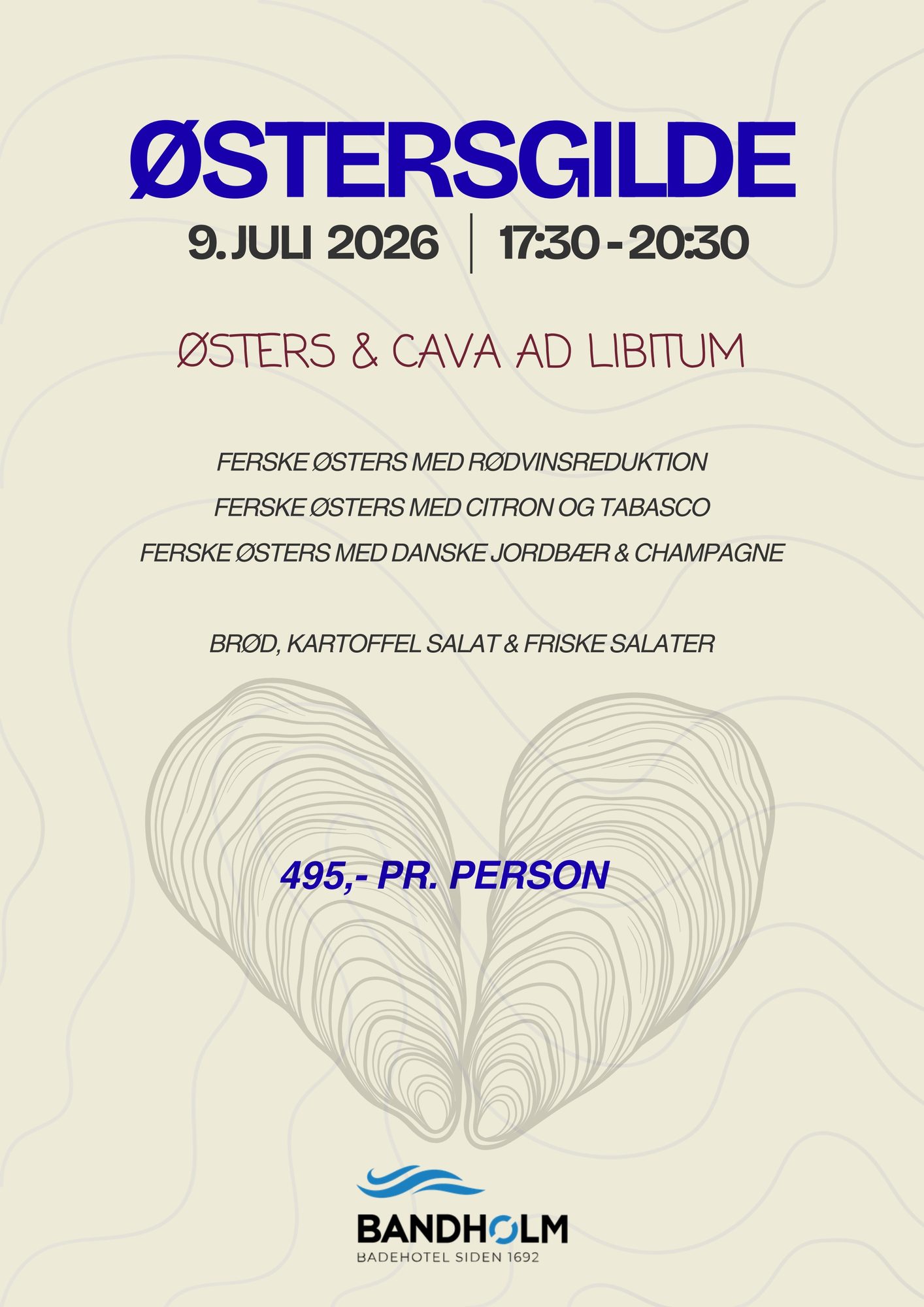 ØSTERSGILDE

9. JULI 2026 | 17:30 - 20:30

ØSTERS & CAVA AD LIBITUM

FERSKE ØSTERS MED RØDVINSREDUKTION

FERSKE ØSTERS MED CITRON OG TABASCO

FERSKE ØSTERS MED DANSKE JORDBÆR & CHAMPAGNE

BRØD, KARTOFFEL SALAT & FRISKE SALATER

495,- PR. PERSON

BANDHOLM
BADEHOTEL SIDEN 1692